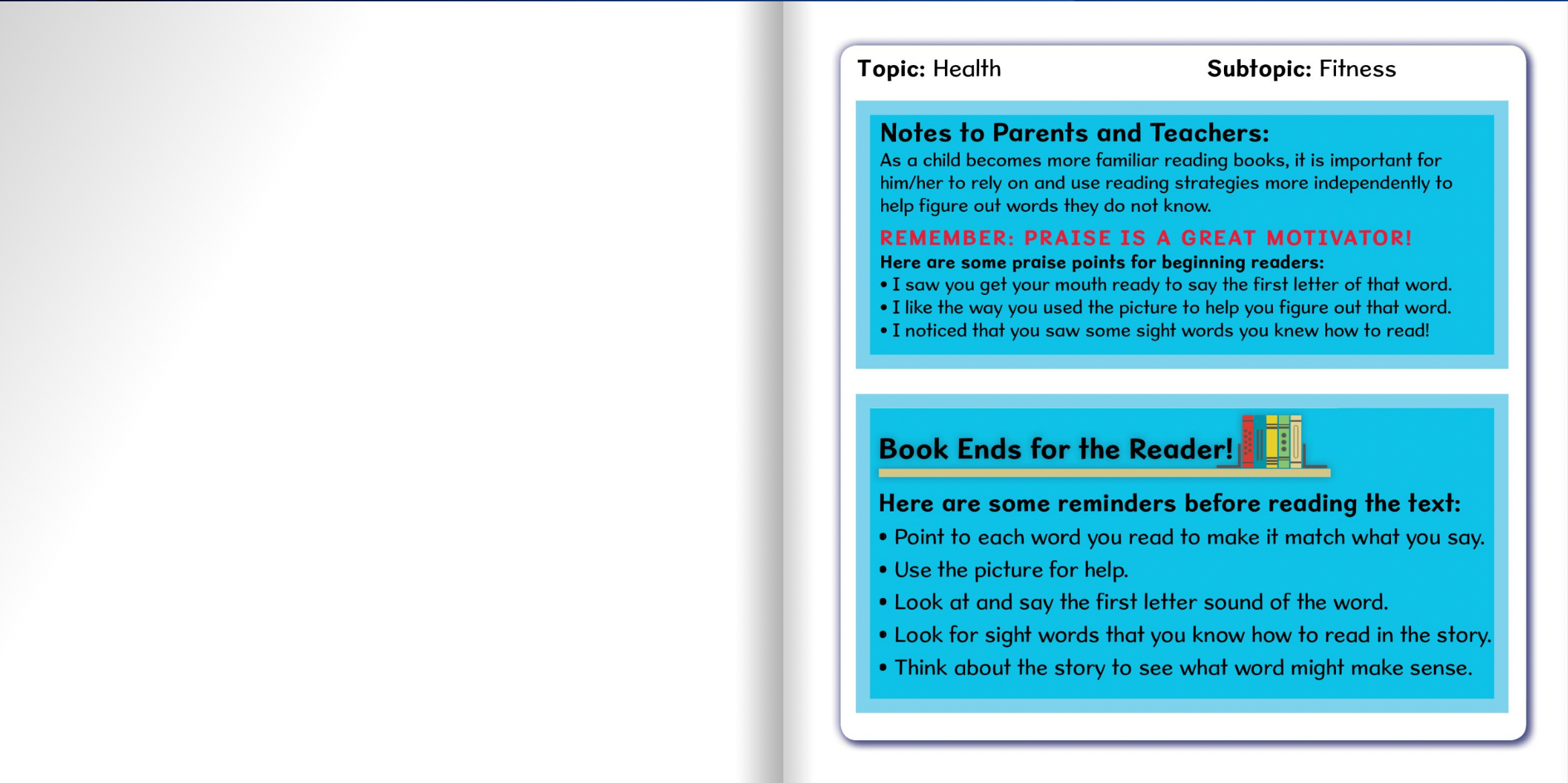 Topic: Health Subtopic: Fitness

Notes to Parents and Teachers:

As a child becomes more familiar reading books, it is important for him/her to rely on and use reading strategies more independently to help figure out words they do not know.

REMEMBER: PRAISE IS A GREAT MOTIVATOR!

Here are some praise points for beginning readers:

• I saw you get your mouth ready to say the first letter of that word.
• I like the way you used the picture to help you figure out that word.
• I noticed that you saw some sight words you knew how to read!

Book Ends for the Reader!

Here are some reminders before reading the text:

• Point to each word you read to make it match what you say.
• Use the picture for help.
• Look at and say the first letter sound of the word.
• Look for sight words that you know how to read in the story.
• Think about the story to see what word might make sense.